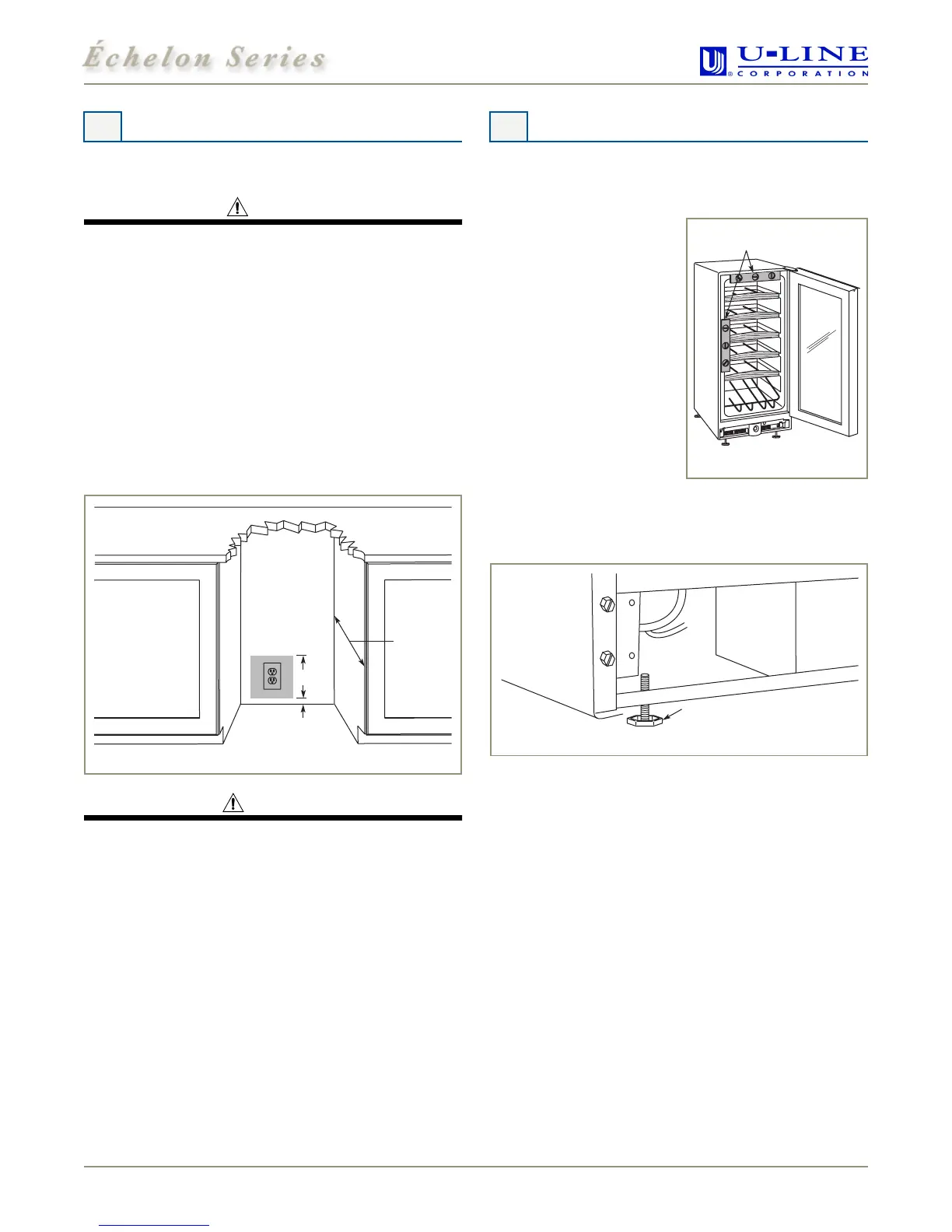 Échelon Series

U-LINE
CORPORATION